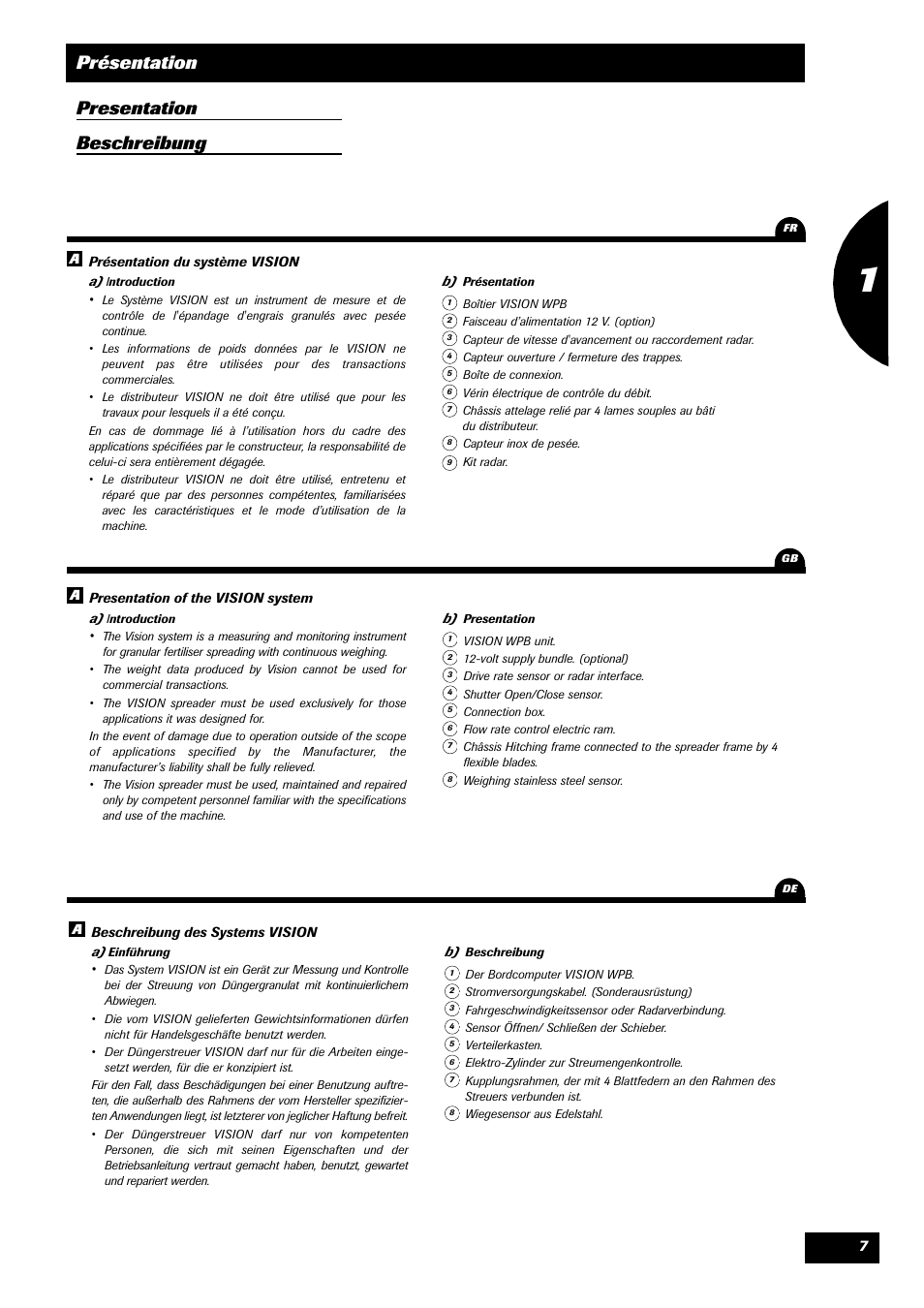 Présentation

Presentation

Beschreibung

1

FR

A Présentation du système VISION

a) Introduction

• Le Système VISION est un instrument de mesure et de contrôle de l'épandage d'engrais granulés avec pesée continue.

• Les informations de poids données par le VISION ne peuvent pas être utilisées pour des transactions commerciales.

• Le distributeur VISION ne doit être utilisé que pour les travaux pour lesquels il a été conçu.

En cas de dommage lié à l'utilisation hors du cadre des applications spécifiées par le constructeur, la responsabilité de celui-ci sera entièrement dégagée.

• Le distributeur VISION ne doit être utilisé, entretenu et réparé que par des personnes compétentes, familiarisées avec les caractéristiques et le mode d'utilisation de la machine.

b) Présentation

1 Boîtier VISION WPB
2 Faisceau d'alimentation 12 V. (option)
3 Capteur de vitesse d'avancement ou raccordement radar.
4 Capteur ouverture / fermeture des trappes.
5 Boîte de connexion.
6 Vérin électrique de contrôle du débit.
7 Châssis attelage relié par 4 lames souples au bâti du distributeur.
8 Capteur inox de pesée.
9 Kit radar.

GB

A Presentation of the VISION system

a) Introduction

• The Vision system is a measuring and monitoring instrument for granular fertiliser spreading with continuous weighing.

• The weight data produced by Vision cannot be used for commercial transactions.

• The VISION spreader must be used exclusively for those applications it was designed for.

In the event of damage due to operation outside of the scope of applications specified by the Manufacturer, the manufacturer's liability shall be fully relieved.

• The Vision spreader must be used, maintained and repaired only by competent personnel familiar with the specifications and use of the machine.

b) Presentation

1 VISION WPB unit.
2 12-volt supply bundle. (optional)
3 Drive rate sensor or radar interface.
4 Shutter Open/Close sensor.
5 Connection box.
6 Flow rate control electric ram.
7 Châssis Hitching frame connected to the spreader frame by 4 flexible blades.
8 Weighing stainless steel sensor.

DE

A Beschreibung des Systems VISION

a) Einführung

• Das System VISION ist ein Gerät zur Messung und Kontrolle bei der Streuung von Düngergranulat mit kontinuierlichem Abwiegen.

• Die vom VISION gelieferten Gewichtsinformationen dürfen nicht für Handelsgeschäfte benutzt werden.

• Der Düngerstreuer VISION darf nur für die Arbeiten eingesetzt werden, für die er konzipiert ist.

Für den Fall, dass Beschädigungen bei einer Benutzung auftreten, die außerhalb des Rahmens der vom Hersteller spezifizierten Anwendungen liegt, ist letzterer von jeglicher Haftung befreit.

• Der Düngerstreuer VISION darf nur von kompetenten Personen, die sich mit seinen Eigenschaften und der Betriebsanleitung vertraut gemacht haben, benutzt, gewartet und repariert werden.

b) Beschreibung

1 Der Bordcomputer VISION WPB.
2 Stromversorgungskabel. (Sonderausrüstung)
3 Fahrgeschwindigkeitssensor oder Radarverbindung.
4 Sensor Öffnen/ Schließen der Schieber.
5 Verteilerkasten.
6 Elektro-Zylinder zur Streumengenkontrolle.
7 Kupplungsrahmen, der mit 4 Blattfedern an den Rahmen des Streuers verbunden ist.
8 Wiegesensor aus Edelstahl.

7